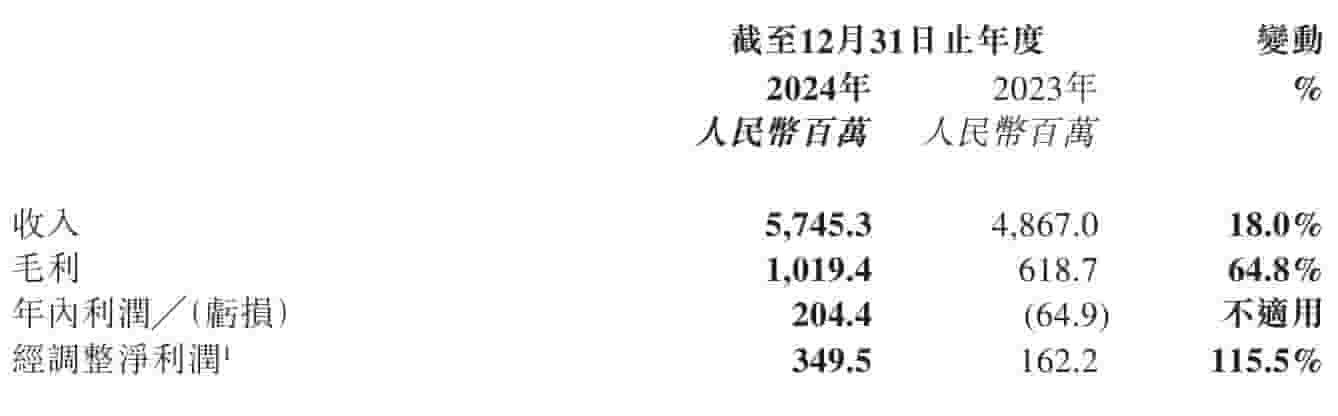 |  | 截至12月31日止年度 |  | 變動 |
|---|---|---|---|
|  | 2024年 | 2023年 | % |
|  | 人民幣百萬 | 人民幣百萬 |  |
| 收入 | 5,745.3 | 4,867.0 | 18.0% |
| 毛利 | 1,019.4 | 618.7 | 64.8% |
| 年內利潤／(虧損) | 204.4 | (64.9) | 不適用 |
| 經調整淨利潤$^1$ | 349.5 | 162.2 | 115.5% |